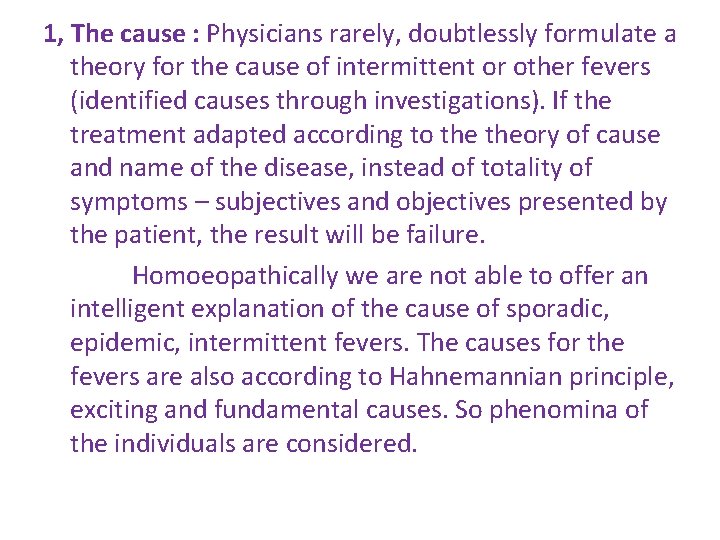 1, The cause : Physicians rarely, doubtlessly formulate a theory for the cause of intermittent or other fevers (identified causes through investigations). If the treatment adapted according to the theory of cause and name of the disease, instead of totality of symptoms – subjectives and objectives presented by the patient, the result will be failure.

Homoeopathically we are not able to offer an intelligent explanation of the cause of sporadic, epidemic, intermittent fevers. The causes for the fevers are also according to Hahnemannian principle, exciting and fundamental causes. So phenomina of the individuals are considered.